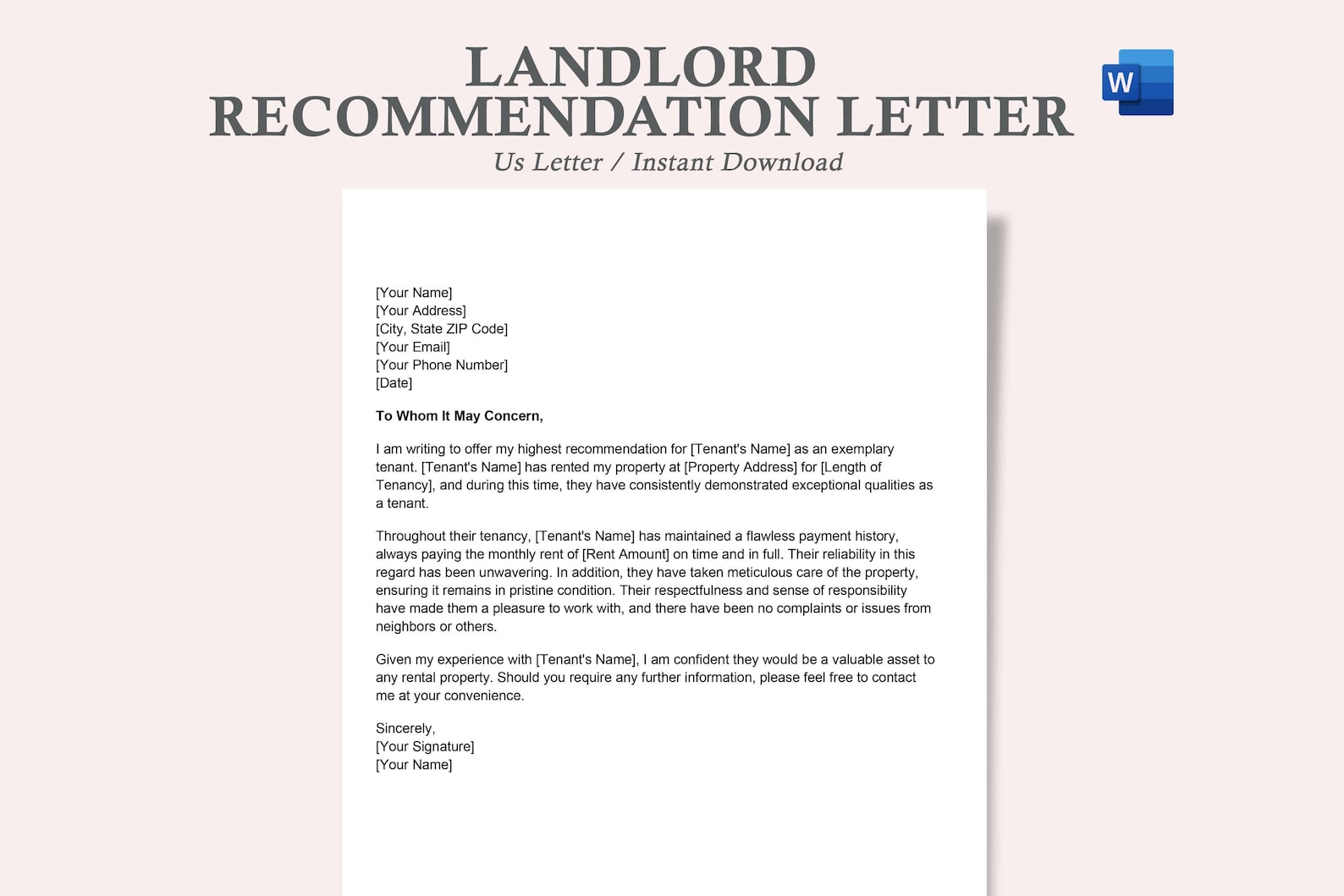 LANDLORD RECOMMENDATION LETTER

W

Us Letter / Instant Download

[Your Name]
[Your Address]
[City, State ZIP Code]
[Your Email]
[Your Phone Number]
[Date]

To Whom It May Concern,

I am writing to offer my highest recommendation for [Tenant's Name] as an exemplary tenant. [Tenant's Name] has rented my property at [Property Address] for [Length of Tenancy], and during this time, they have consistently demonstrated exceptional qualities as a tenant.

Throughout their tenancy, [Tenant's Name] has maintained a flawless payment history, always paying the monthly rent of [Rent Amount] on time and in full. Their reliability in this regard has been unwavering. In addition, they have taken meticulous care of the property, ensuring it remains in pristine condition. Their respectfulness and sense of responsibility have made them a pleasure to work with, and there have been no complaints or issues from neighbors or others.

Given my experience with [Tenant's Name], I am confident they would be a valuable asset to any rental property. Should you require any further information, please feel free to contact me at your convenience.

Sincerely,
[Your Signature]
[Your Name]